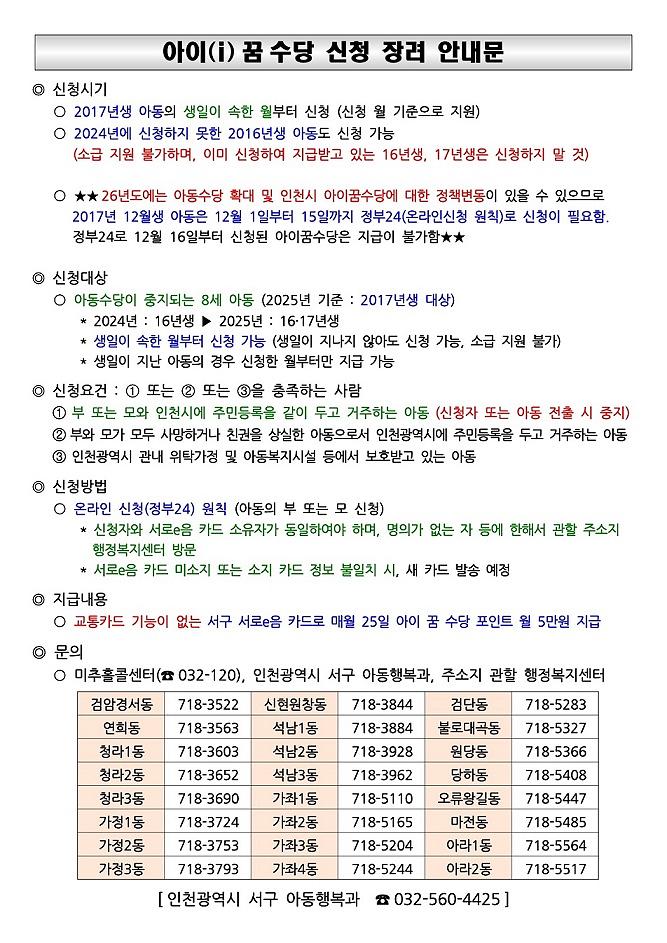 아이(i) 꿈 수당 신청 장려 안내문

◎ 신청시기
○ 2017년생 아동의 생일이 속한 월부터 신청 (신청 월 기준으로 지원)
○ 2024년에 신청하지 못한 2016년생 아동도 신청 가능
(소급 지원 불가하며, 이미 신청하여 지급받고 있는 16년생, 17년생은 신청하지 말 것)

○ ★★26년도에는 아동수당 확대 및 인천시 아이꿈수당에 대한 정책변동이 있을 수 있으므로 2017년 12월생 아동은 12월 1일부터 15일까지 정부24(온라인신청 원칙)로 신청이 필요함. 정부24로 12월 16일부터 신청된 아이꿈수당은 지급이 불가함★★

◎ 신청대상
○ 아동수당이 중지되는 8세 아동 (2025년 기준 : 2017년생 대상)
* 2024년 : 16년생 ▶ 2025년 : 16·17년생
* 생일이 속한 월부터 신청 가능 (생일이 지나지 않아도 신청 가능, 소급 지원 불가)
* 생일이 지난 아동의 경우 신청한 월부터만 지급 가능

◎ 신청요건 : ① 또는 ② 또는 ③을 충족하는 사람
① 부 또는 모와 인천시에 주민등록을 같이 두고 거주하는 아동 (신청자 또는 아동 전출 시 중지)
② 부와 모가 모두 사망하거나 친권을 상실한 아동으로서 인천광역시에 주민등록을 두고 거주하는 아동
③ 인천광역시 관내 위탁가정 및 아동복지시설 등에서 보호받고 있는 아동

◎ 신청방법
○ 온라인 신청(정부24) 원칙 (아동의 부 또는 모 신청)
* 신청자와 서로e음 카드 소유자가 동일하여야 하며, 명의가 없는 자 등에 한해서 관할 주소지 행정복지센터 방문
* 서로e음 카드 미소지 또는 소지 카드 정보 불일치 시, 새 카드 발송 예정

◎ 지급내용
○ 교통카드 기능이 없는 서구 서로e음 카드로 매월 25일 아이 꿈 수당 포인트 월 5만원 지급

◎ 문의
○ 미추홀콜센터(☎ 032-120), 인천광역시 서구 아동행복과, 주소지 관할 행정복지센터

| 검암경서동 | 718-3522 | 신현원창동 | 718-3844 | 검단동 | 718-5283 |
|---|---|---|---|---|---|
| 연희동 | 718-3563 | 석남1동 | 718-3884 | 불로대곡동 | 718-5327 |
| 청라1동 | 718-3603 | 석남2동 | 718-3928 | 원당동 | 718-5366 |
| 청라2동 | 718-3652 | 석남3동 | 718-3962 | 당하동 | 718-5408 |
| 청라3동 | 718-3690 | 가좌1동 | 718-5110 | 오류왕길동 | 718-5447 |
| 가정1동 | 718-3724 | 가좌2동 | 718-5165 | 마전동 | 718-5485 |
| 가정2동 | 718-3753 | 가좌3동 | 718-5204 | 아라1동 | 718-5564 |
| 가정3동 | 718-3793 | 가좌4동 | 718-5244 | 아라2동 | 718-5517 |

[ 인천광역시 서구 아동행복과 ☎ 032-560-4425 ]